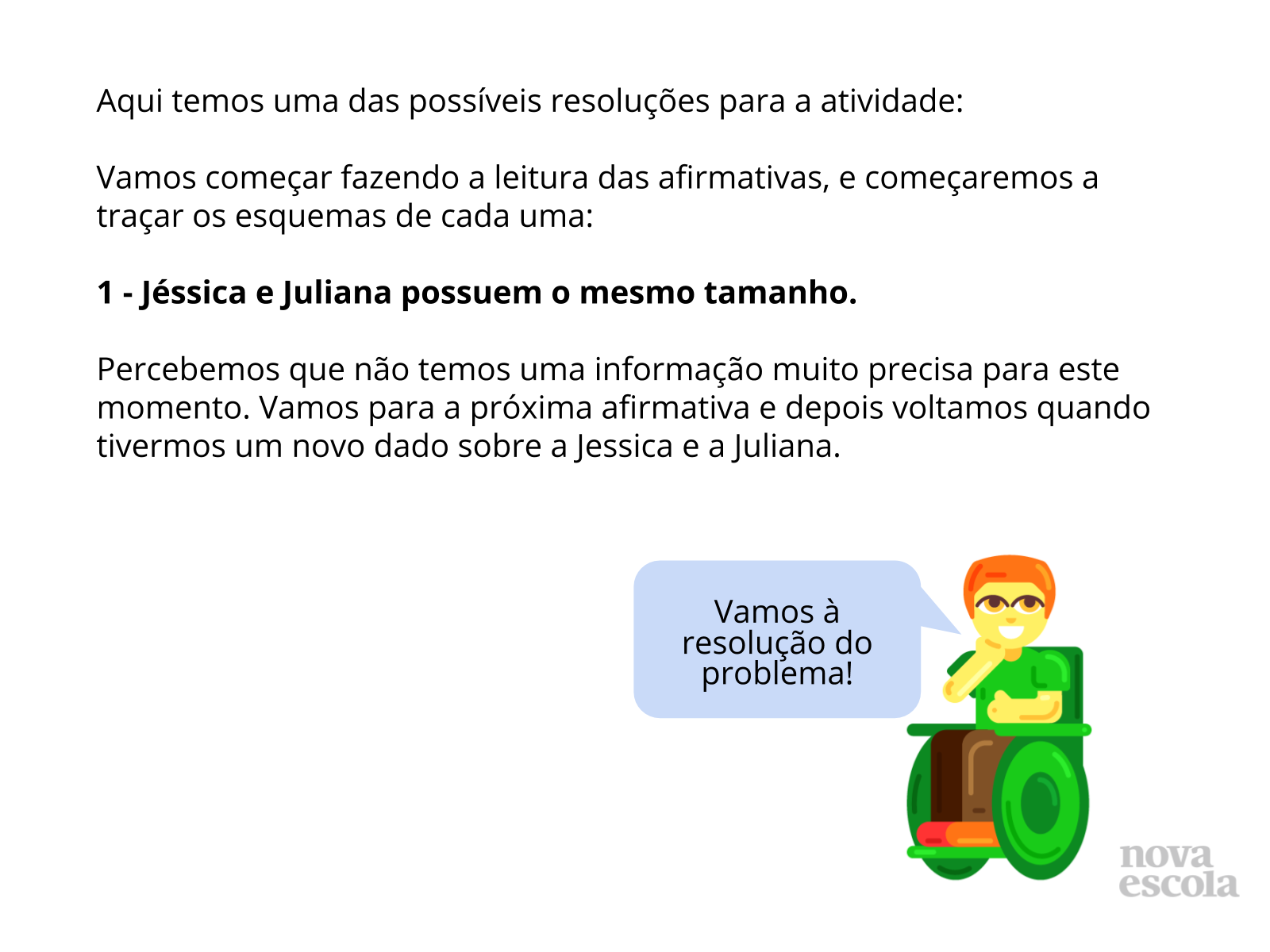 Aqui temos uma das possíveis resoluções para a atividade:

Vamos começar fazendo a leitura das afirmativas, e começaremos a traçar os esquemas de cada uma:

1 - Jéssica e Juliana possuem o mesmo tamanho.

Percebemos que não temos uma informação muito precisa para este momento. Vamos para a próxima afirmativa e depois voltamos quando tivermos um novo dado sobre a Jessica e a Juliana.

Vamos à resolução do problema!

nova
escola